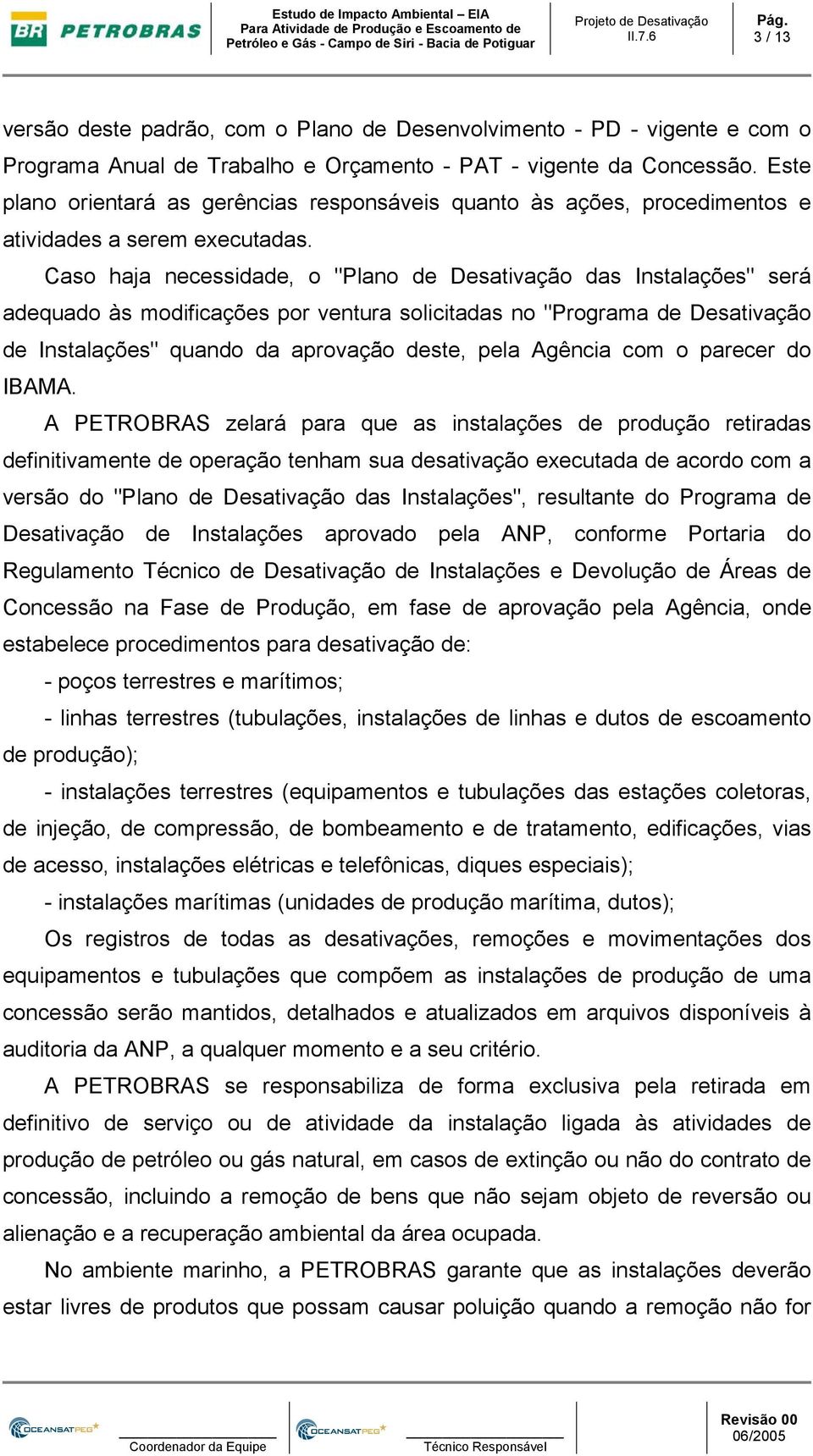 BR PETROBRAS

Estudo de Impacto Ambiental – EIA
Para Atividade de Produção e Escoamento de Petróleo e Gás - Campo de Siri - Bacia de Potiguar

Projeto de Desativação
II.7.6

Pág.
3 / 13

versão deste padrão, com o Plano de Desenvolvimento - PD - vigente e com o Programa Anual de Trabalho e Orçamento - PAT - vigente da Concessão. Este plano orientará as gerências responsáveis quanto às ações, procedimentos e atividades a serem executadas.

Caso haja necessidade, o "Plano de Desativação das Instalações" será adequado às modificações por ventura solicitadas no "Programa de Desativação de Instalações" quando da aprovação deste, pela Agência com o parecer do IBAMA.

A PETROBRAS zelará para que as instalações de produção retiradas definitivamente de operação tenham sua desativação executada de acordo com a versão do "Plano de Desativação das Instalações", resultante do Programa de Desativação de Instalações aprovado pela ANP, conforme Portaria do Regulamento Técnico de Desativação de Instalações e Devolução de Áreas de Concessão na Fase de Produção, em fase de aprovação pela Agência, onde estabelece procedimentos para desativação de:

- poços terrestres e marítimos;

- linhas terrestres (tubulações, instalações de linhas e dutos de escoamento de produção);

- instalações terrestres (equipamentos e tubulações das estações coletoras, de injeção, de compressão, de bombeamento e de tratamento, edificações, vias de acesso, instalações elétricas e telefônicas, diques especiais);

- instalações marítimas (unidades de produção marítima, dutos);

Os registros de todas as desativações, remoções e movimentações dos equipamentos e tubulações que compõem as instalações de produção de uma concessão serão mantidos, detalhados e atualizados em arquivos disponíveis à auditoria da ANP, a qualquer momento e a seu critério.

A PETROBRAS se responsabiliza de forma exclusiva pela retirada em definitivo de serviço ou de atividade da instalação ligada às atividades de produção de petróleo ou gás natural, em casos de extinção ou não do contrato de concessão, incluindo a remoção de bens que não sejam objeto de reversão ou alienação e a recuperação ambiental da área ocupada.

No ambiente marinho, a PETROBRAS garante que as instalações deverão estar livres de produtos que possam causar poluição quando a remoção não for

OCEANSATPEG
Coordenador da Equipe

OCEANSATPEG
Técnico Responsável

Revisão 00
06/2005